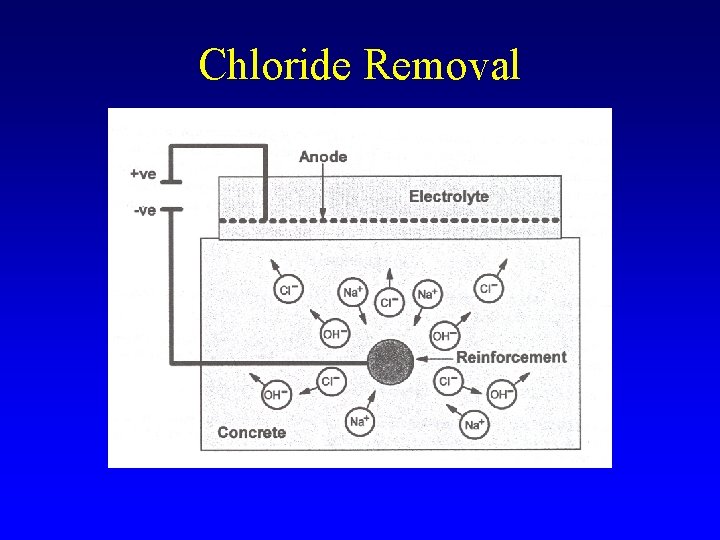 Chloride Removal

+ve

-ve

Anode

Electrolyte

$Cl^-$

$Na^+$

$Cl^-$

$Na^+$

$Cl^-$

$OH^-$

$OH^-$

Reinforcement

$OH^-$

$Cl^-$

$Cl^-$

$OH^-$

$Na^+$

$Na^+$

Concrete